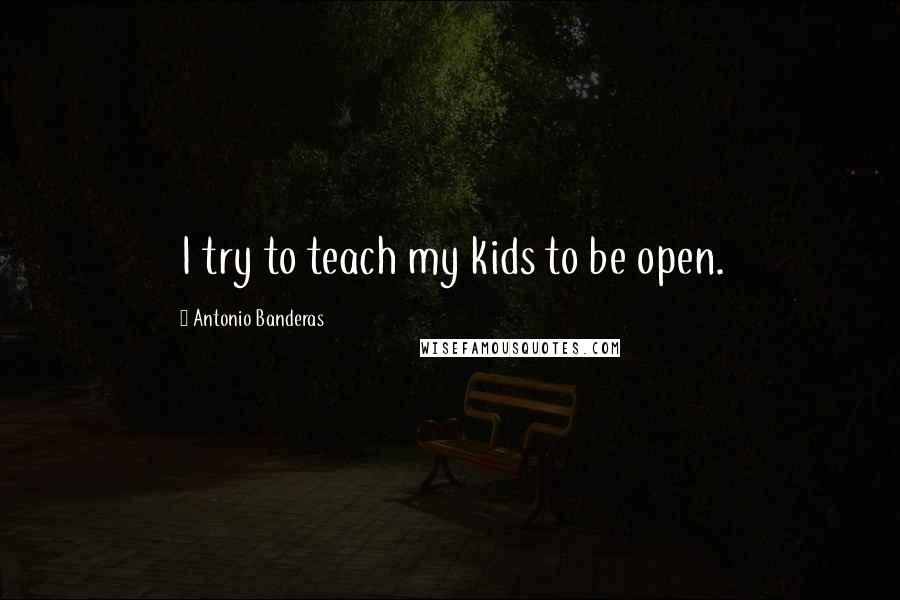 I try to teach my kids to be open.

Antonio Banderas

WISEFAMOUSQUOTES.COM